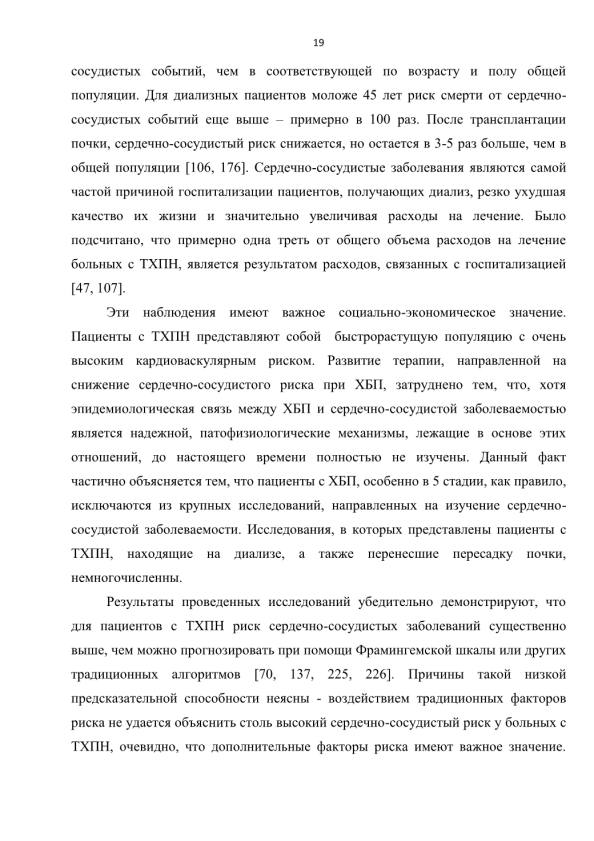 19

сосудистых событий, чем в соответствующей по возрасту и полу общей популяции. Для диализных пациентов моложе 45 лет риск смерти от сердечно-сосудистых событий еще выше – примерно в 100 раз. После трансплантации почки, сердечно-сосудистый риск снижается, но остается в 3-5 раз больше, чем в общей популяции [106, 176]. Сердечно-сосудистые заболевания являются самой частой причиной госпитализации пациентов, получающих диализ, резко ухудшая качество их жизни и значительно увеличивая расходы на лечение. Было подсчитано, что примерно одна треть от общего объема расходов на лечение больных с ТХПН, является результатом расходов, связанных с госпитализацией [47, 107].

Эти наблюдения имеют важное социально-экономическое значение. Пациенты с ТХПН представляют собой быстрорастущую популяцию с очень высоким кардиоваскулярным риском. Развитие терапии, направленной на снижение сердечно-сосудистого риска при ХБП, затруднено тем, что, хотя эпидемиологическая связь между ХБП и сердечно-сосудистой заболеваемостью является надежной, патофизиологические механизмы, лежащие в основе этих отношений, до настоящего времени полностью не изучены. Данный факт частично объясняется тем, что пациенты с ХБП, особенно в 5 стадии, как правило, исключаются из крупных исследований, направленных на изучение сердечно-сосудистой заболеваемости. Исследования, в которых представлены пациенты с ТХПН, находящие на диализе, а также перенесшие пересадку почки, немногочисленны.

Результаты проведенных исследований убедительно демонстрируют, что для пациентов с ТХПН риск сердечно-сосудистых заболеваний существенно выше, чем можно прогнозировать при помощи Фрамингемской шкалы или других традиционных алгоритмов [70, 137, 225, 226]. Причины такой низкой предсказательной способности неясны - воздействием традиционных факторов риска не удается объяснить столь высокий сердечно-сосудистый риск у больных с ТХПН, очевидно, что дополнительные факторы риска имеют важное значение.